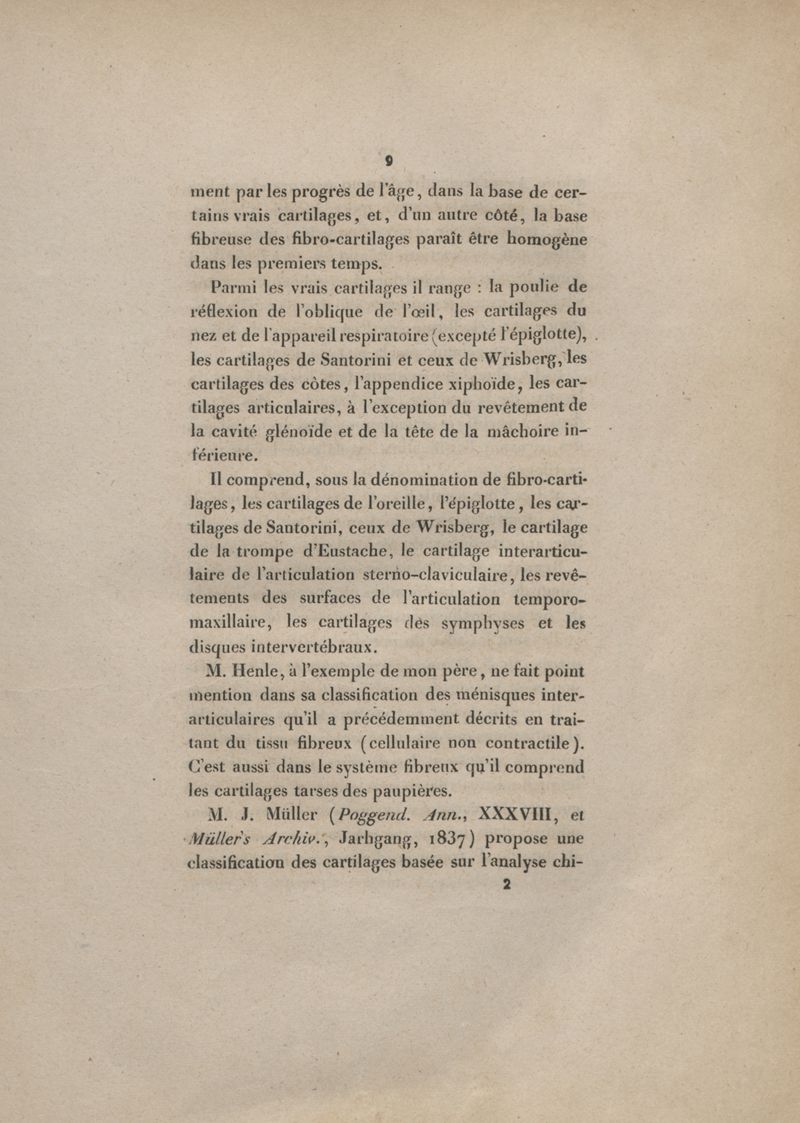 9

ment par les progrès de l'âge, dans la base de certains vrais cartilages, et, d'un autre côté, la base fibreuse des fibro-cartilages paraît être homogène dans les premiers temps.

Parmi les vrais cartilages il range : la poulie de réflexion de l'oblique de l'œil, les cartilages du nez et de l'appareil respiratoire (excepté l'épiglotte), les cartilages de Santorini et ceux de Wrisberg, les cartilages des côtes, l'appendice xiphoïde, les cartilages articulaires, à l'exception du revêtement de la cavité glénoïde et de la tête de la mâchoire inférieure.

Il comprend, sous la dénomination de fibro-cartilages, les cartilages de l'oreille, l'épiglotte, les cartilages de Santorini, ceux de Wrisberg, le cartilage de la trompe d'Eustache, le cartilage interarticulaire de l'articulation sterno-claviculaire, les revêtements des surfaces de l'articulation temporo-maxillaire, les cartilages des symphyses et les disques intervertébraux.

M. Henle, à l'exemple de mon père, ne fait point mention dans sa classification des ménisques interarticulaires qu'il a précédemment décrits en traitant du tissu fibreux (cellulaire non contractile). C'est aussi dans le système fibreux qu'il comprend les cartilages tarses des paupières.

M. J. Müller (Poggend. Ann., XXXVIII, et Müller's Archiv., Jarhgang, 1837) propose une classification des cartilages basée sur l'analyse chi-

2